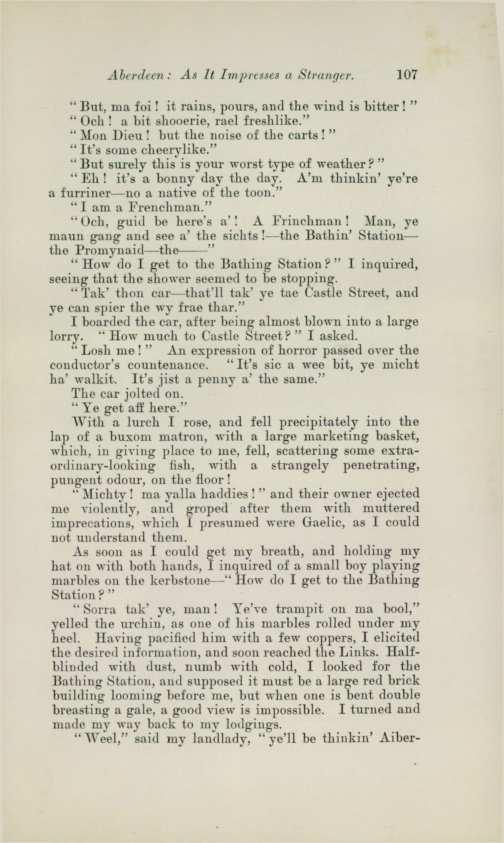 Aberdeen: As It Impresses a Stranger. 107

"But, ma foi! it rains, pours, and the wind is bitter!"
"Och! a bit shooerie, rael freshlike."
"Mon Dieu! but the noise of the carts!"
"It's some cheerylike."
"But surely this is your worst type of weather?"
"Eh! it's a bonny day the day. A'm thinkin' ye're a furriner—no a native of the toon."
"I am a Frenchman."
"Och, guid be here's a'! A Frinchman! Man, ye maun gang and see a' the sichts!—the Bathin' Station—the Promynaid—the——"
"How do I get to the Bathing Station?" I inquired, seeing that the shower seemed to be stopping.
"Tak' thon car—that'll tak' ye tae Castle Street, and ye can spier the wy frae thar."
I boarded the car, after being almost blown into a large lorry. "How much to Castle Street?" I asked.
"Losh me!" An expression of horror passed over the conductor's countenance. "It's sic a wee bit, ye micht ha' walkit. It's jist a penny a' the same."
The car jolted on.
"Ye get aff here."
With a lurch I rose, and fell precipitately into the lap of a buxom matron, with a large marketing basket, which, in giving place to me, fell, scattering some extraordinary-looking fish, with a strangely penetrating, pungent odour, on the floor!
"Michty! ma yalla haddies!" and their owner ejected me violently, and groped after them with muttered imprecations, which I presumed were Gaelic, as I could not understand them.
As soon as I could get my breath, and holding my hat on with both hands, I inquired of a small boy playing marbles on the kerbstone—"How do I get to the Bathing Station?"
"Sorra tak' ye, man! Ye've trampit on ma bool," yelled the urchin, as one of his marbles rolled under my heel. Having pacified him with a few coppers, I elicited the desired information, and soon reached the Links. Half-blinded with dust, numb with cold, I looked for the Bathing Station, and supposed it must be a large red brick building looming before me, but when one is bent double breasting a gale, a good view is impossible. I turned and made my way back to my lodgings.
"Weel," said my landlady, "ye'll be thinkin' Aiber-